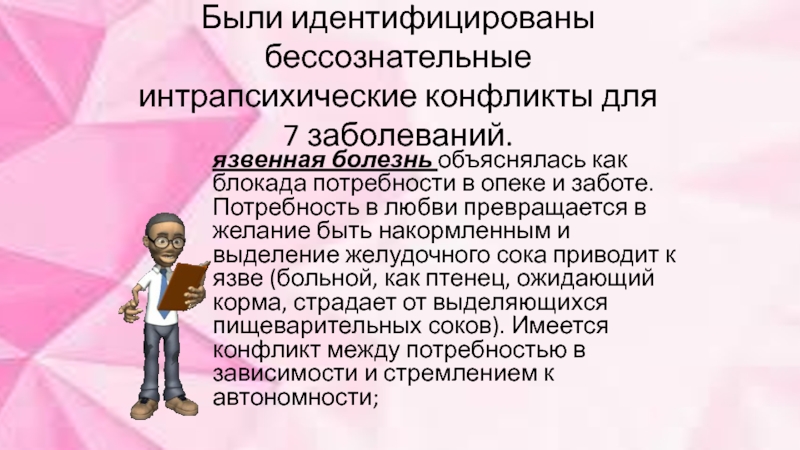 Были идентифицированы бессознательные интрапсихические конфликты для 7 заболеваний.

язвенная болезнь объяснялась как блокада потребности в опеке и заботе. Потребность в любви превращается в желание быть накормленным и выделение желудочного сока приводит к язве (больной, как птенец, ожидающий корма, страдает от выделяющихся пищеварительных соков). Имеется конфликт между потребностью в зависимости и стремлением к автономности;